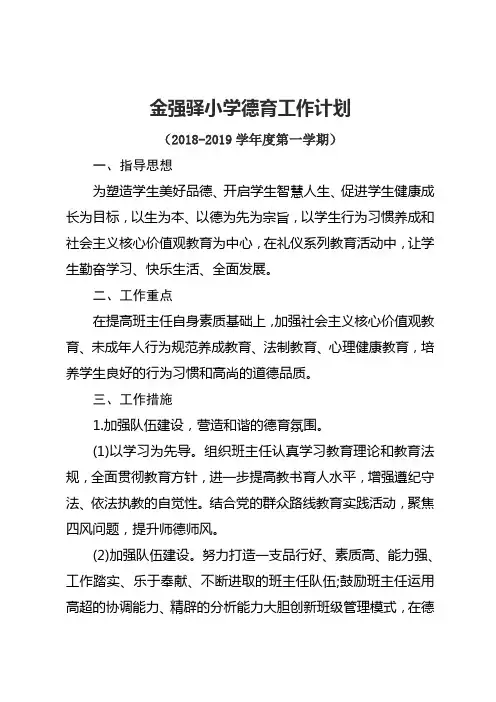 金强驿小学德育工作计划

（2018-2019 学年度第一学期）

一、指导思想

为塑造学生美好品德、开启学生智慧人生、促进学生健康成长为目标，以生为本、以德为先为宗旨，以学生行为习惯养成和社会主义核心价值观教育为中心，在礼仪系列教育活动中，让学生勤奋学习、快乐生活、全面发展。

二、工作重点

在提高班主任自身素质基础上，加强社会主义核心价值观教育、未成年人行为规范养成教育、法制教育、心理健康教育，培养学生良好的行为习惯和高尚的道德品质。

三、工作措施

1.加强队伍建设，营造和谐的德育氛围。

(1)以学习为先导。组织班主任认真学习教育理论和教育法规，全面贯彻教育方针，进一步提高教书育人水平，增强遵纪守法、依法执教的自觉性。结合党的群众路线教育实践活动，聚焦四风问题，提升师德师风。

(2)加强队伍建设。努力打造一支品行好、素质高、能力强、工作踏实、乐于奉献、不断进取的班主任队伍;鼓励班主任运用高超的协调能力、精辟的分析能力大胆创新班级管理模式，在德